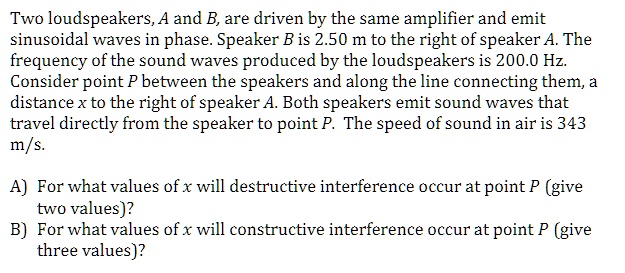 Two loudspeakers, $A$ and $B$, are driven by the same amplifier and emit sinusoidal waves in phase. Speaker $B$ is 2.50 m to the right of speaker $A$. The frequency of the sound waves produced by the loudspeakers is 200.0 Hz. Consider point $P$ between the speakers and along the line connecting them, a distance $x$ to the right of speaker $A$. Both speakers emit sound waves that travel directly from the speaker to point $P$. The speed of sound in air is 343 m/s.

A) For what values of $x$ will destructive interference occur at point $P$ (give two values)?
B) For what values of $x$ will constructive interference occur at point $P$ (give three values)?